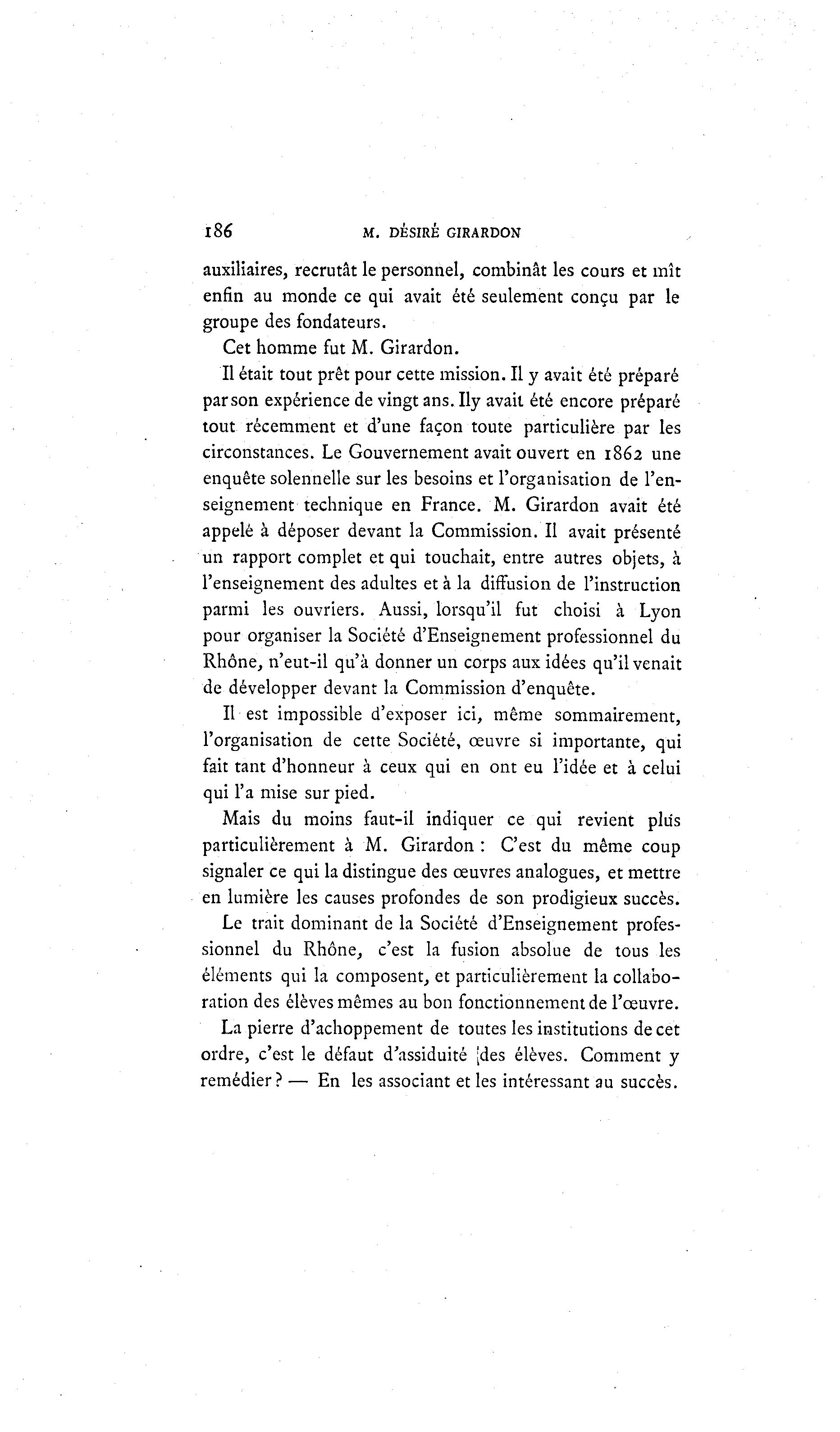 186 M. DÉSIRÉ GIRARDON

auxiliaires, recrutât le personnel, combinât les cours et mît enfin au monde ce qui avait été seulement conçu par le groupe des fondateurs.

Cet homme fut M. Girardon.

Il était tout prêt pour cette mission. Il y avait été préparé par son expérience de vingt ans. Ily avait été encore préparé tout récemment et d'une façon toute particulière par les circonstances. Le Gouvernement avait ouvert en 1862 une enquête solennelle sur les besoins et l'organisation de l'enseignement technique en France. M. Girardon avait été appelé à déposer devant la Commission. Il avait présenté un rapport complet et qui touchait, entre autres objets, à l'enseignement des adultes et à la diffusion de l'instruction parmi les ouvriers. Aussi, lorsqu'il fut choisi à Lyon pour organiser la Société d'Enseignement professionnel du Rhône, n'eut-il qu'à donner un corps aux idées qu'il venait de développer devant la Commission d'enquête.

Il est impossible d'exposer ici, même sommairement, l'organisation de cette Société, œuvre si importante, qui fait tant d'honneur à ceux qui en ont eu l'idée et à celui qui l'a mise sur pied.

Mais du moins faut-il indiquer ce qui revient plus particulièrement à M. Girardon : C'est du même coup signaler ce qui la distingue des œuvres analogues, et mettre en lumière les causes profondes de son prodigieux succès.

Le trait dominant de la Société d'Enseignement professionnel du Rhône, c'est la fusion absolue de tous les éléments qui la composent, et particulièrement la collaboration des élèves mêmes au bon fonctionnement de l'œuvre.

La pierre d'achoppement de toutes les institutions de cet ordre, c'est le défaut d'assiduité des élèves. Comment y remédier ? — En les associant et les intéressant au succès.